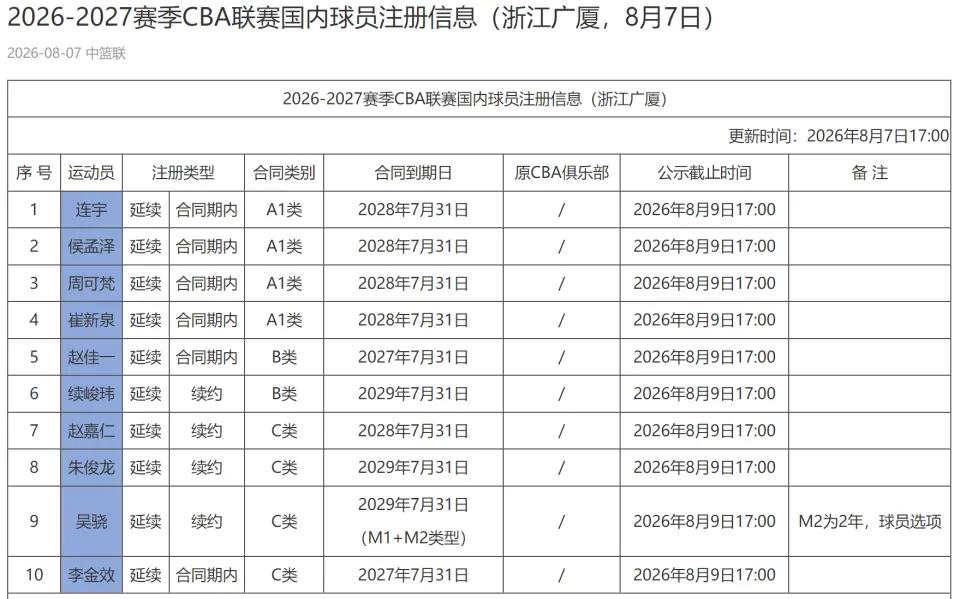 2026-2027赛季CBA联赛国内球员注册信息（浙江广厦，8月7日）

2026-08-07 中篮联

2026-2027赛季CBA联赛国内球员注册信息（浙江广厦）

更新时间：2026年8月7日17:00

| 序号 | 运动员 | 注册类型 | | 合同类别 | 合同到期日 | 原CBA俱乐部 | 公示截止时间 | 备注 |
|---|---|---|---|---|---|---|---|---|
| 1 | 连宇 | 延续 | 合同期内 | A1类 | 2028年7月31日 | / | 2026年8月9日17:00 | |
| 2 | 侯孟泽 | 延续 | 合同期内 | A1类 | 2028年7月31日 | / | 2026年8月9日17:00 | |
| 3 | 周可梵 | 延续 | 合同期内 | A1类 | 2028年7月31日 | / | 2026年8月9日17:00 | |
| 4 | 崔新泉 | 延续 | 合同期内 | A1类 | 2028年7月31日 | / | 2026年8月9日17:00 | |
| 5 | 赵佳一 | 延续 | 合同期内 | B类 | 2027年7月31日 | / | 2026年8月9日17:00 | |
| 6 | 续峻玮 | 延续 | 续约 | B类 | 2029年7月31日 | / | 2026年8月9日17:00 | |
| 7 | 赵嘉仁 | 延续 | 续约 | C类 | 2028年7月31日 | / | 2026年8月9日17:00 | |
| 8 | 朱俊龙 | 延续 | 续约 | C类 | 2029年7月31日 | / | 2026年8月9日17:00 | |
| 9 | 吴骁 | 延续 | 续约 | C类 | 2029年7月31日 (M1+M2类型) | / | 2026年8月9日17:00 | M2为2年，球员选项 |
| 10 | 李金效 | 延续 | 合同期内 | C类 | 2027年7月31日 | / | 2026年8月9日17:00 | |